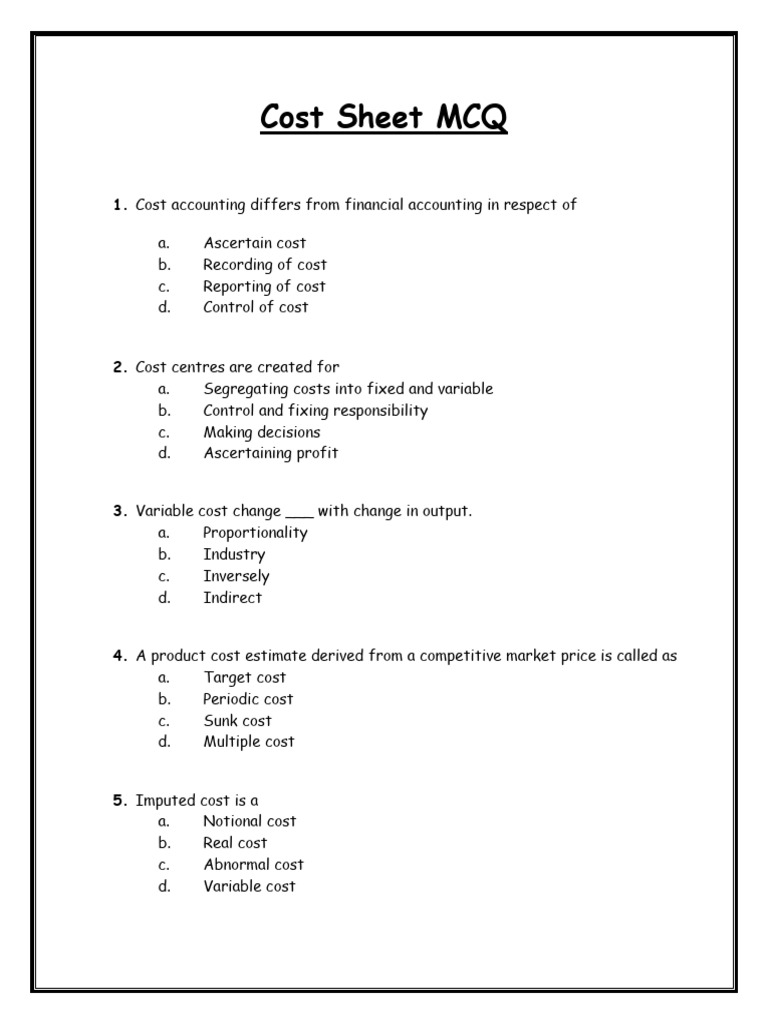 Cost Sheet MCQ

1. Cost accounting differs from financial accounting in respect of

a. Ascertain cost
b. Recording of cost
c. Reporting of cost
d. Control of cost

2. Cost centres are created for
a. Segregating costs into fixed and variable
b. Control and fixing responsibility
c. Making decisions
d. Ascertaining profit

3. Variable cost change ___ with change in output.
a. Proportionality
b. Industry
c. Inversely
d. Indirect

4. A product cost estimate derived from a competitive market price is called as
a. Target cost
b. Periodic cost
c. Sunk cost
d. Multiple cost

5. Imputed cost is a
a. Notional cost
b. Real cost
c. Abnormal cost
d. Variable cost